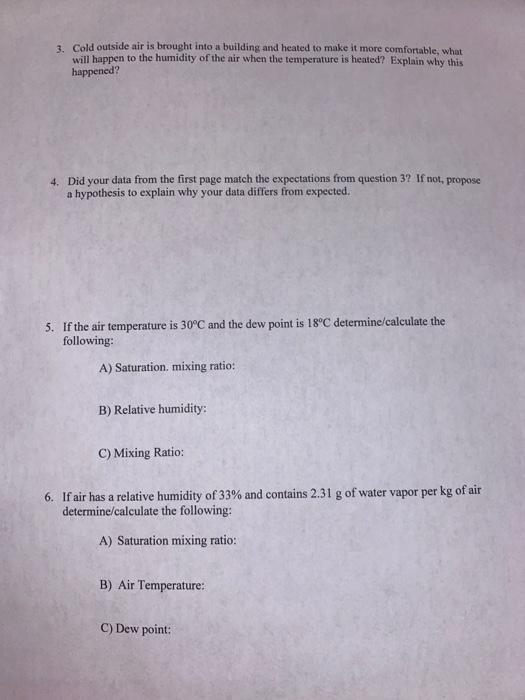 3. Cold outside air is brought into a building and heated to make it more comfortable, what will happen to the humidity of the air when the temperature is heated? Explain why this happened?

4. Did your data from the first page match the expectations from question 3? If not, propose a hypothesis to explain why your data differs from expected.

5. If the air temperature is 30°C and the dew point is 18°C determine/calculate the following:

A) Saturation. mixing ratio:

B) Relative humidity:

C) Mixing Ratio:

6. If air has a relative humidity of 33% and contains 2.31 g of water vapor per kg of air determine/calculate the following:

A) Saturation mixing ratio:

B) Air Temperature:

C) Dew point: